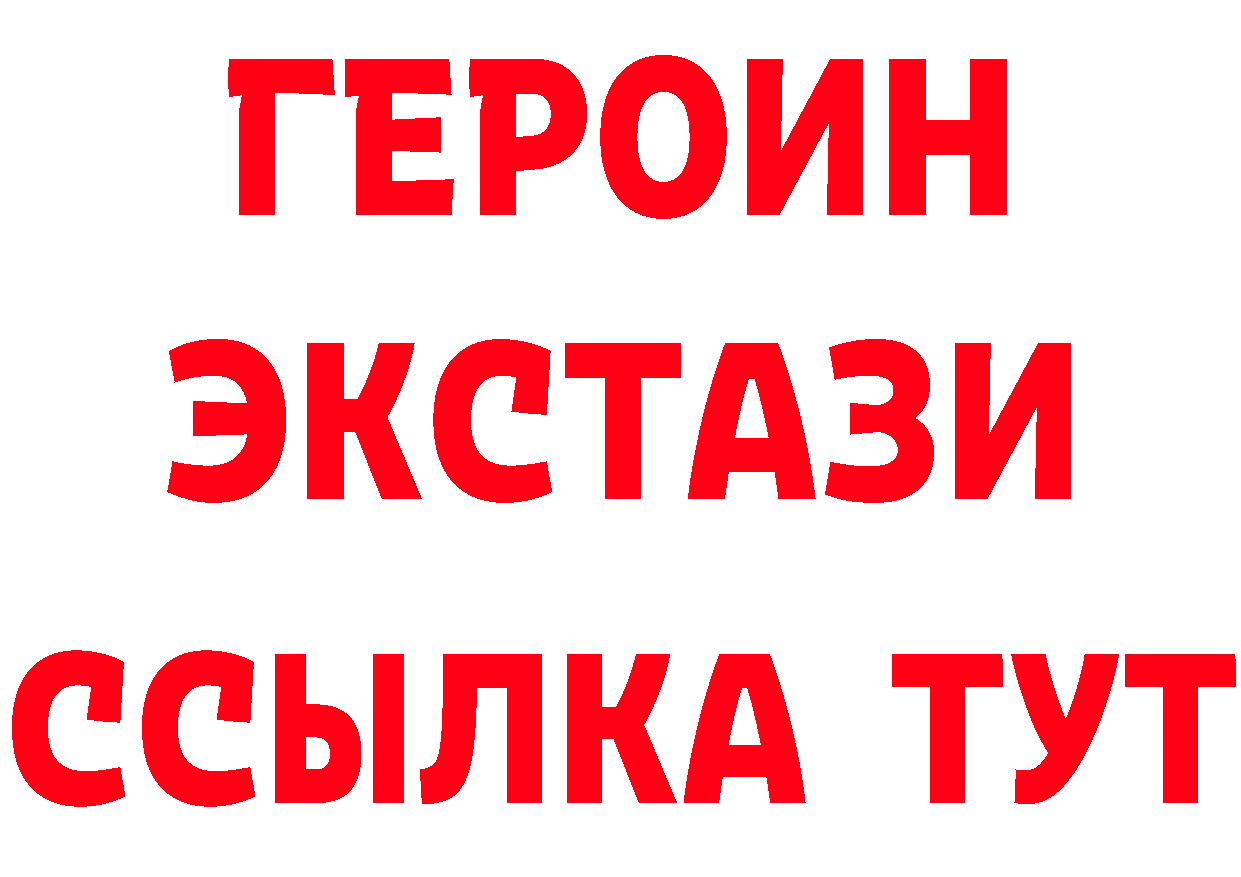 ГЕРОИН
ЭКСТАЗИ
ССЫЛКА ТУТ